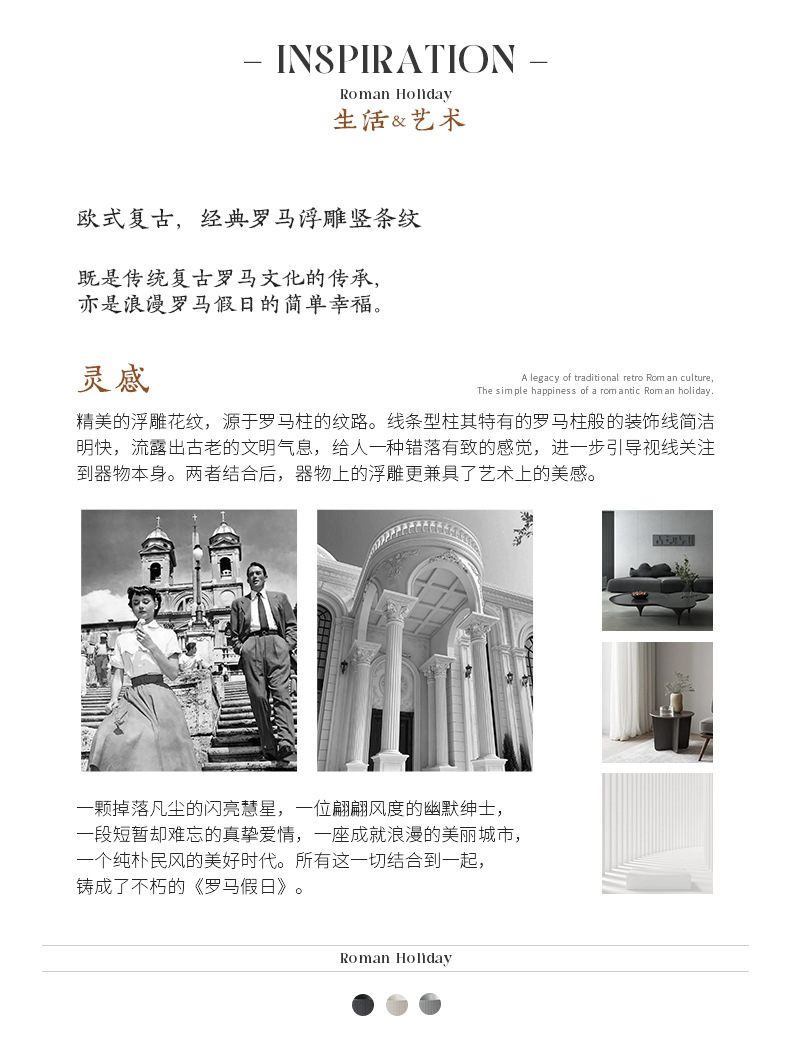 – INSPIRATION –

Roman Holiday

生活&艺术

欧式复古，经典罗马浮雕竖条纹

既是传统复古罗马文化的传承，
亦是浪漫罗马假日的简单幸福。

灵感

A legacy of traditional retro Roman culture,
The simple happiness of a romantic Roman holiday.

精美的浮雕花纹，源于罗马柱的纹路。线条型柱其特有的罗马柱般的装饰线简洁明快，流露出古老的文明气息，给人一种错落有致的感觉，进一步引导视线关注到器物本身。两者结合后，器物上的浮雕更兼具了艺术上的美感。

一颗掉落凡尘的闪亮慧星，一位翩翩风度的幽默绅士，
一段短暂却难忘的真挚爱情，一座成就浪漫的美丽城市，
一个纯朴民风的美好时代。所有这一切结合到一起，
铸成了不朽的《罗马假日》。

Roman Holiday